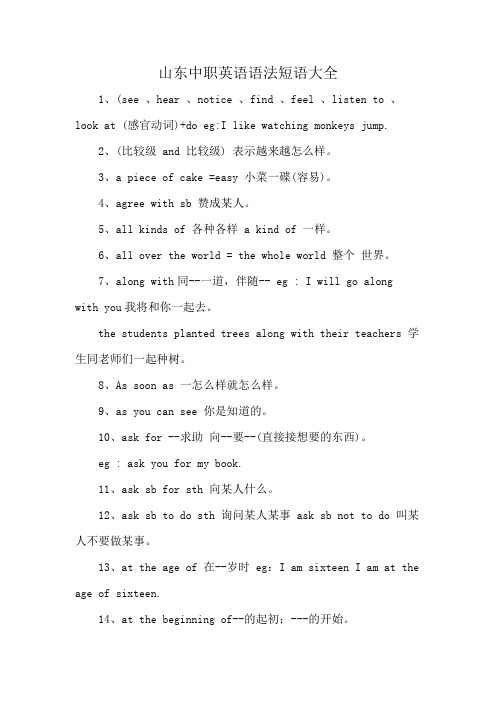 山东中职英语语法短语大全

1、(see 、hear 、notice 、find 、feel 、listen to 、look at (感官动词)+do eg:I like watching monkeys jump.

2、(比较级 and 比较级) 表示越来越怎么样。

3、a piece of cake =easy 小菜一碟(容易)。

4、agree with sb 赞成某人。

5、all kinds of 各种各样 a kind of 一样。

6、all over the world = the whole world 整个 世界。

7、along with 同--一道，伴随-- eg : I will go along with you 我将和你一起去。

the students planted trees along with their teachers 学生同老师们一起种树。

8、As soon as 一怎么样就怎么样。

9、as you can see 你是知道的。

10、ask for --求助 向--要--(直接接想要的东西)。

eg : ask you for my book.

11、ask sb for sth 向某人什么。

12、ask sb to do sth 询问某人某事 ask sb not to do 叫某人不要做某事。

13、at the age of 在--岁时 eg: I am sixteen I am at the age of sixteen.

14、at the beginning of--的起初；---的开始。